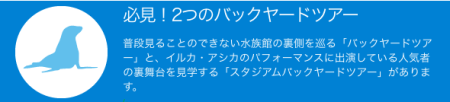 必見！2つのバックヤードツアー

普段見ることのできない水族館の裏側を巡る「バックヤードツアー」と、イルカ・アシカのパフォーマンスに出演している人気者の裏舞台を見学する「スタジアムバックヤードツアー」があります。